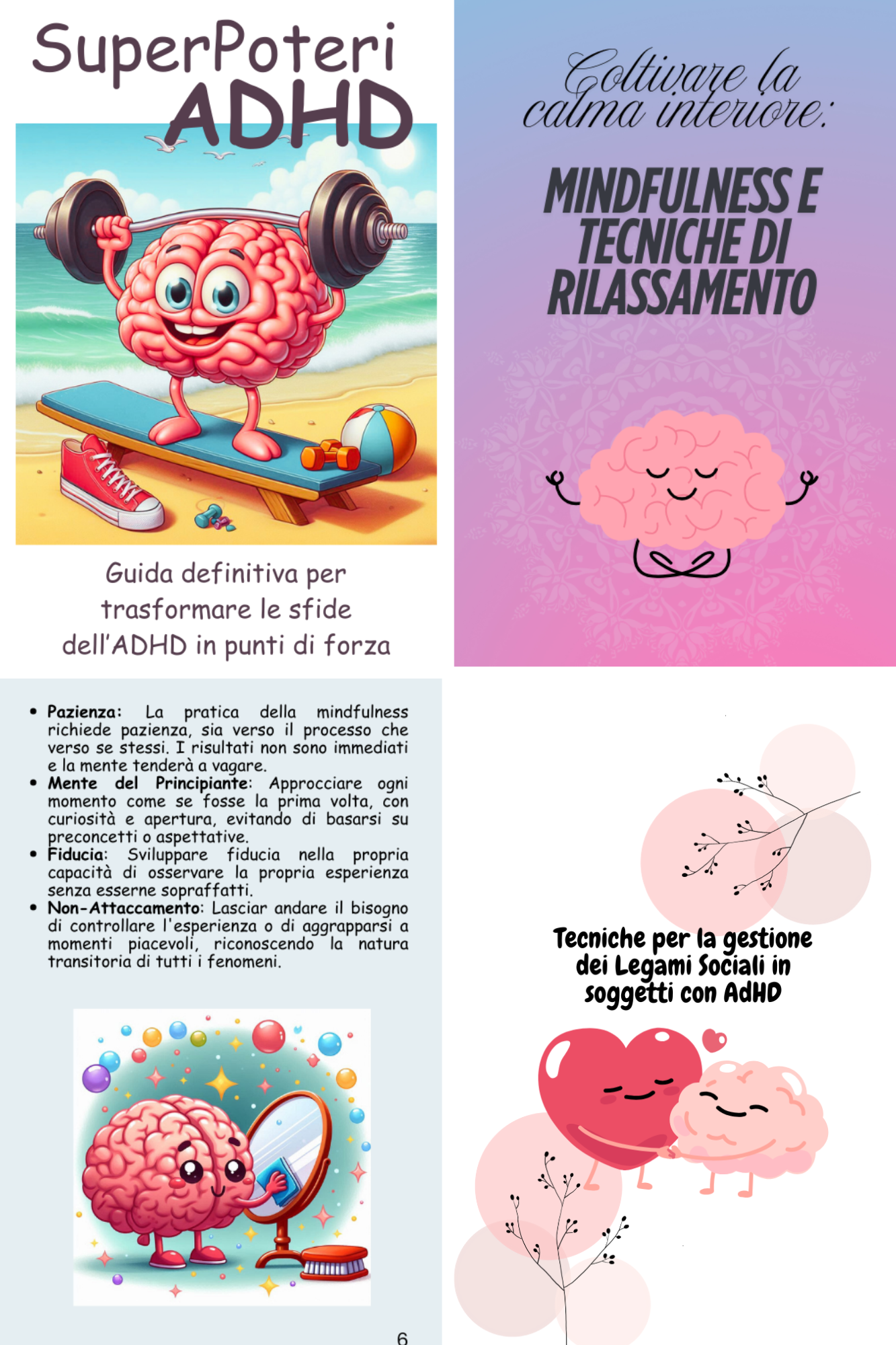 SuperPoteri
ADHD

Guida definitiva per trasformare le sfide dell'ADHD in punti di forza

Coltivare la calma interiore:

MINDFULNESS E TECNICHE DI RILASSAMENTO

• Pazienza: La pratica della mindfulness richiede pazienza, sia verso il processo che verso se stessi. I risultati non sono immediati e la mente tenderà a vagare.
• Mente del Principiante: Approcciare ogni momento come se fosse la prima volta, con curiosità e apertura, evitando di basarsi su preconcetti o aspettative.
• Fiducia: Sviluppare fiducia nella propria capacità di osservare la propria esperienza senza esserne sopraffatti.
• Non-Attaccamento: Lasciar andare il bisogno di controllare l'esperienza o di aggrapparsi a momenti piacevoli, riconoscendo la natura transitoria di tutti i fenomeni.

6

Tecniche per la gestione dei Legami Sociali in soggetti con AdHD